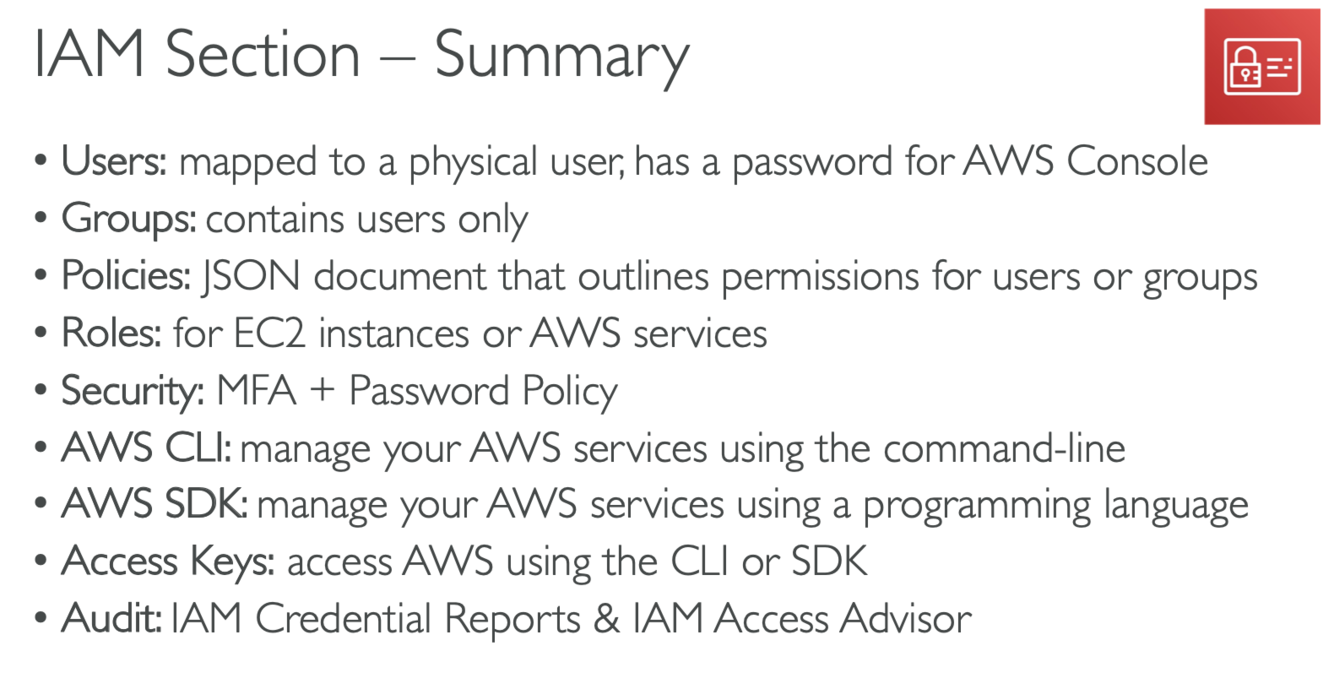 IAM Section – Summary

• Users: mapped to a physical user, has a password for AWS Console
• Groups: contains users only
• Policies: JSON document that outlines permissions for users or groups
• Roles: for EC2 instances or AWS services
• Security: MFA + Password Policy
• AWS CLI: manage your AWS services using the command-line
• AWS SDK: manage your AWS services using a programming language
• Access Keys: access AWS using the CLI or SDK
• Audit: IAM Credential Reports & IAM Access Advisor